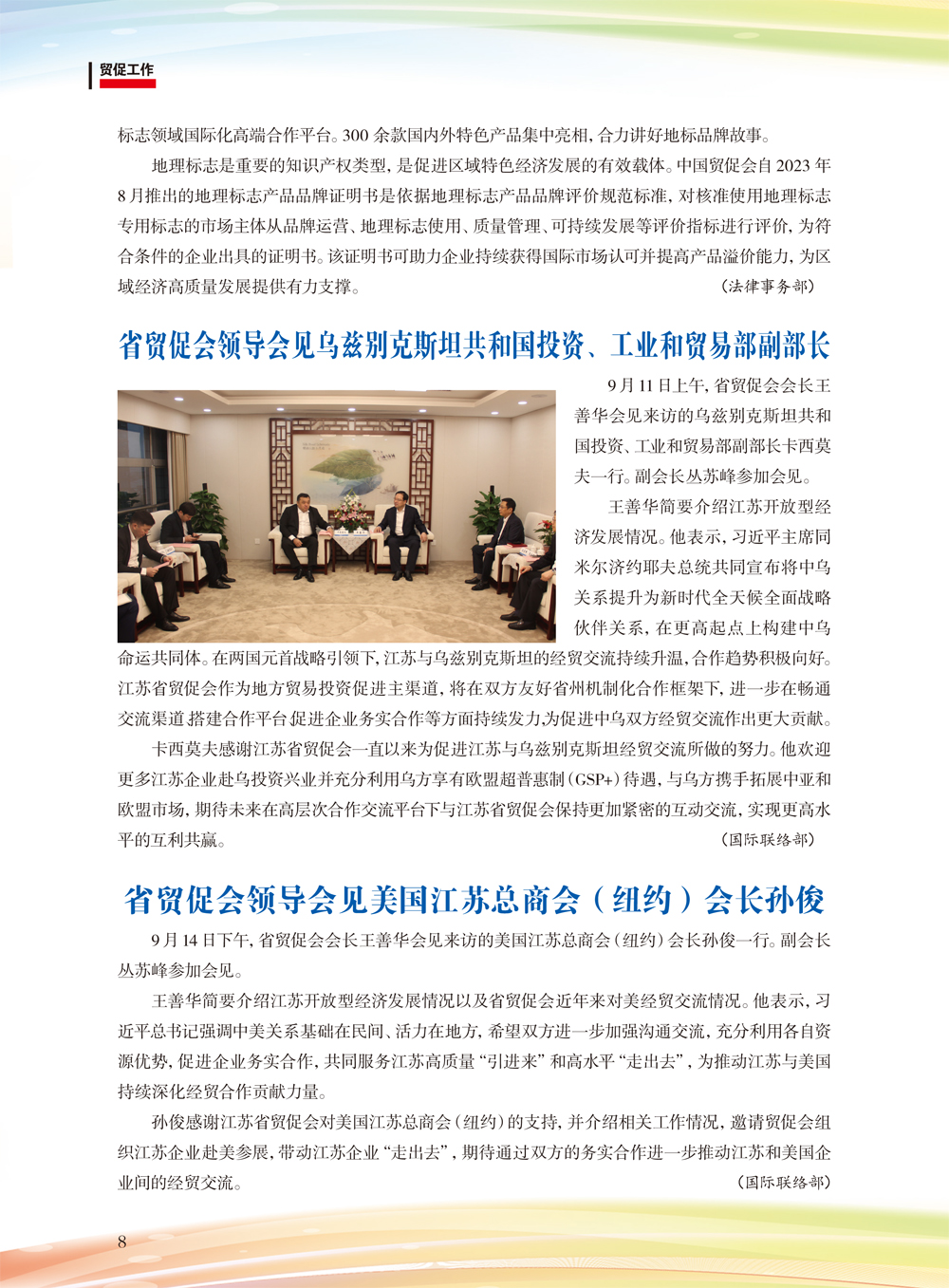 贸促工作

标志领域国际化高端合作平台。300 余款国内外特色产品集中亮相，合力讲好地标品牌故事。

地理标志是重要的知识产权类型，是促进区域特色经济发展的有效载体。中国贸促会自 2023 年 8 月推出的地理标志产品品牌证明书是依据地理标志产品品牌评价规范标准，对核准使用地理标志专用标志的市场主体从品牌运营、地理标志使用、质量管理、可持续发展等评价指标进行评价，为符合条件的企业出具的证明书。该证明书可助力企业持续获得国际市场认可并提高产品溢价能力，为区域经济高质量发展提供有力支撑。

（法律事务部）

省贸促会领导会见乌兹别克斯坦共和国投资、工业和贸易部副部长

9 月 11 日上午，省贸促会会长王善华会见来访的乌兹别克斯坦共和国投资、工业和贸易部副部长卡西莫夫一行。副会长丛苏峰参加会见。

王善华简要介绍江苏开放型经济发展情况。他表示，习近平主席同米尔济约耶夫总统共同宣布将中乌关系提升为新时代全天候全面战略伙伴关系，在更高起点上构建中乌命运共同体。在两国元首战略引领下，江苏与乌兹别克斯坦的经贸交流持续升温，合作趋势积极向好。江苏省贸促会作为地方贸易投资促进主渠道，将在双方友好省州机制化合作框架下，进一步在畅通交流渠道 搭建合作平台 促进企业务实合作等方面持续发力，为促进中乌双方经贸交流作出更大贡献。

卡西莫夫感谢江苏省贸促会一直以来为促进江苏与乌兹别克斯坦经贸交流所做的努力。他欢迎更多江苏企业赴乌投资兴业并充分利用乌方享有欧盟超普惠制（GSP+）待遇，与乌方携手拓展中亚和欧盟市场，期待未来在高层次合作交流平台下与江苏省贸促会保持更加紧密的互动交流，实现更高水平的互利共赢。

（国际联络部）

省贸促会领导会见美国江苏总商会（纽约）会长孙俊

9 月 14 日下午，省贸促会会长王善华会见来访的美国江苏总商会（纽约）会长孙俊一行。副会长丛苏峰参加会见。

王善华简要介绍江苏开放型经济发展情况以及省贸促会近年来对美经贸交流情况。他表示，习近平总书记强调中美关系基础在民间、活力在地方，希望双方进一步加强沟通交流，充分利用各自资源优势，促进企业务实合作，共同服务江苏高质量“引进来”和高水平“走出去”，为推动江苏与美国持续深化经贸合作贡献力量。

孙俊感谢江苏省贸促会对美国江苏总商会（纽约）的支持，并介绍相关工作情况，邀请贸促会组织江苏企业赴美参展，带动江苏企业“走出去”，期待通过双方的务实合作进一步推动江苏和美国企业间的经贸交流。

（国际联络部）

8